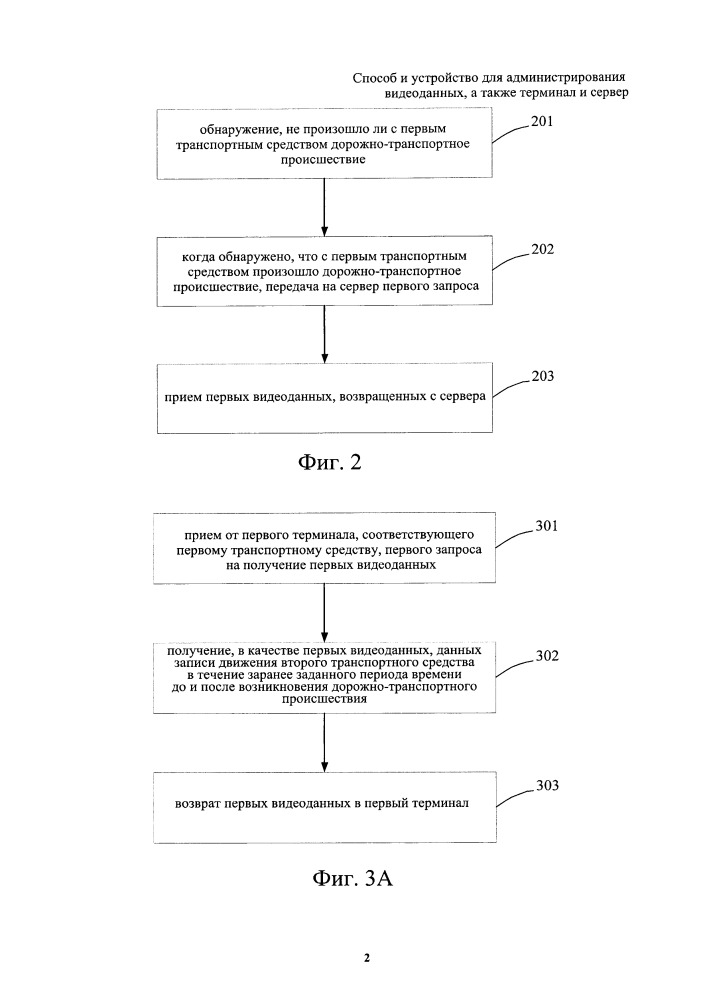 Способ и устройство для администрирования видеоданных, а также терминал и сервер

обнаружение, не произошло ли с первым транспортным средством дорожно-транспортное происшествие

201

когда обнаружено, что с первым транспортным средством произошло дорожно-транспортное происшествие, передача на сервер первого запроса

202

прием первых видеоданных, возвращенных с сервера

203

Фиг. 2

прием от первого терминала, соответствующего первому транспортному средству, первого запроса на получение первых видеоданных

301

получение, в качестве первых видеоданных, данных записи движения второго транспортного средства в течение заранее заданного периода времени до и после возникновения дорожно-транспортного происшествия

302

возврат первых видеоданных в первый терминал

303

Фиг. 3А

2